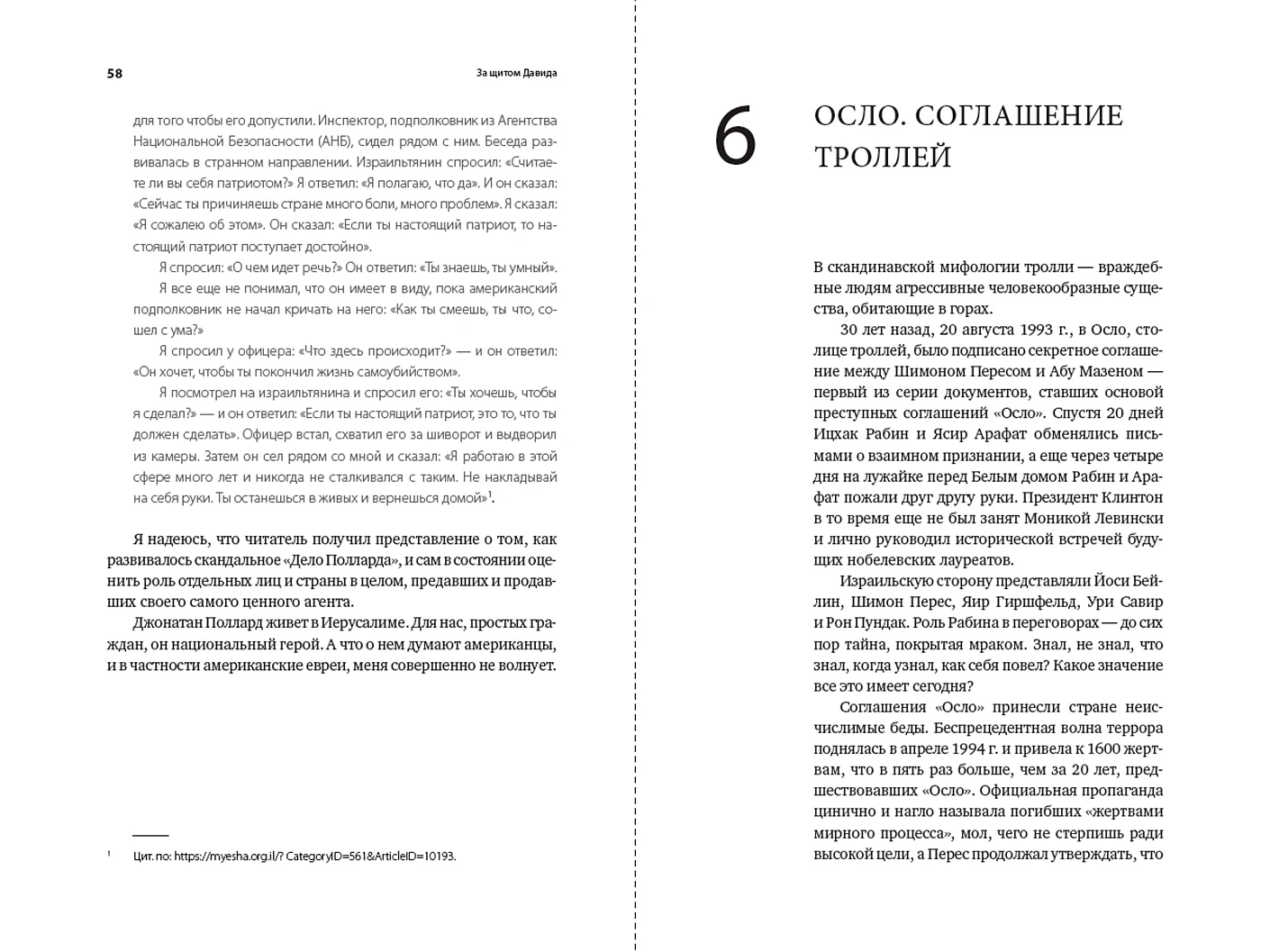 58

За щитом Давида

для того чтобы его допустили. Инспектор, подполковник из Агентства Национальной Безопасности (АНБ), сидел рядом с ним. Беседа развивалась в странном направлении. Израильтянин спросил: «Считаете ли вы себя патриотом?» Я ответил: «Я полагаю, что да». И он сказал: «Сейчас ты причиняешь стране много боли, много проблем». Я сказал: «Я сожалею об этом». Он сказал: «Если ты настоящий патриот, то настоящий патриот поступает достойно».

Я спросил: «О чем идет речь?» Он ответил: «Ты знаешь, ты умный».

Я все еще не понимал, что он имеет в виду, пока американский подполковник не начал кричать на него: «Как ты смеешь, ты что, сошел с ума?»

Я спросил у офицера: «Что здесь происходит?» — и он ответил: «Он хочет, чтобы ты покончил жизнь самоубийством».

Я посмотрел на израильтянина и спросил его: «Ты хочешь, чтобы я сделал?» — и он ответил: «Если ты настоящий патриот, это то, что ты должен сделать». Офицер встал, схватил его за шиворот и выдворил из камеры. Затем он сел рядом со мной и сказал: «Я работаю в этой сфере много лет и никогда не сталкивался с таким. Не накладывай на себя руки. Ты останешься в живых и вернешься домой»$^1$.

Я надеюсь, что читатель получил представление о том, как развивалось скандальное «Дело Полларда», и сам в состоянии оценить роль отдельных лиц и страны в целом, предавших и продавших своего самого ценного агента.

Джонатан Поллард живет в Иерусалиме. Для нас, простых граждан, он национальный герой. А что о нем думают американцы, и в частности американские евреи, меня совершенно не волнует.

$^1$ Цит. по: https://myesha.org.il/? CategoryID=561&ArticleID=10193.

6 ОСЛО. СОГЛАШЕНИЕ ТРОЛЛЕЙ

В скандинавской мифологии тролли — враждебные людям агрессивные человекообразные существа, обитающие в горах.

30 лет назад, 20 августа 1993 г., в Осло, столице троллей, было подписано секретное соглашение между Шимоном Пересом и Абу Мазеном — первый из серии документов, ставших основой преступных соглашений «Осло». Спустя 20 дней Ицхак Рабин и Ясир Арафат обменялись письмами о взаимном признании, а еще через четыре дня на лужайке перед Белым домом Рабин и Арафат пожали друг другу руки. Президент Клинтон в то время еще не был занят Моникой Левински и лично руководил исторической встречей будущих нобелевских лауреатов.

Израильскую сторону представляли Йоси Бейлин, Шимон Перес, Яир Гиршфельд, Ури Савир и Рон Пундак. Роль Рабина в переговорах — до сих пор тайна, покрытая мраком. Знал, не знал, что знал, когда узнал, как себя повел? Какое значение все это имеет сегодня?

Соглашения «Осло» принесли стране неисчислимые беды. Беспрецедентная волна террора поднялась в апреле 1994 г. и привела к 1600 жертвам, что в пять раз больше, чем за 20 лет, предшествовавших «Осло». Официальная пропаганда цинично и нагло называла погибших «жертвами мирного процесса», мол, чего не стерпишь ради высокой цели, а Перес продолжал утверждать, что